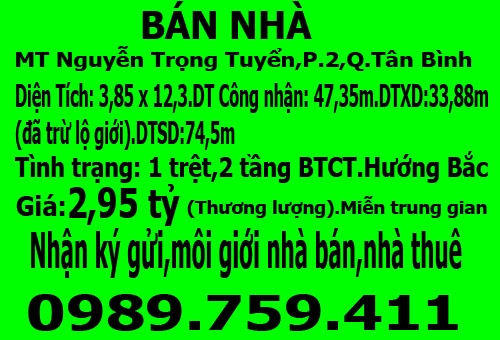 BÁN NHÀ
MT Nguyễn Trọng Tuyển,P.2,Q.Tân Bình
Diện Tích: 3,85 x 12,3.DT Công nhận: 47,35m.DTXD:33,88m (đã trừ lộ giới).DTSD:74,5m
Tình trạng: 1 trệt,2 tầng BTCT.Hướng Bắc
Giá:2,95 tỷ (Thương lượng).Miễn trung gian
Nhận ký gửi,môi giới nhà bán,nhà thuê
0989.759.411